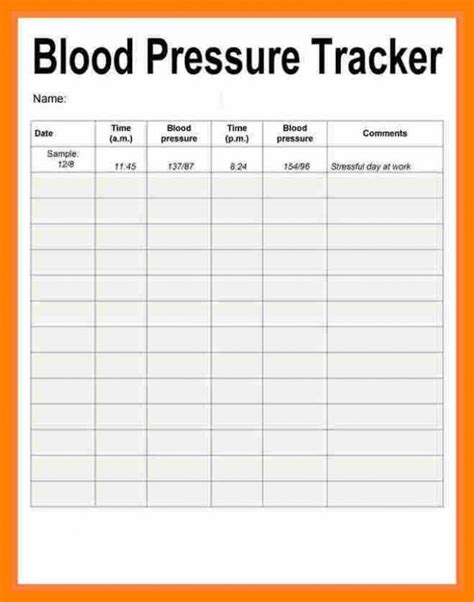 Blood Pressure Tracker

Name:

| Date | Time (a.m.) | Blood pressure | Time (p.m.) | Blood pressure | Comments |
|---|---|---|---|---|---|
| Sample: 12/8 | 11:45 | 137/87 | 8:24 | 154/96 | Stressful day at work |
| | | | | | |
| | | | | | |
| | | | | | |
| | | | | | |
| | | | | | |
| | | | | | |
| | | | | | |
| | | | | | |
| | | | | | |
| | | | | | |
| | | | | | |
| | | | | | |
| | | | | | |